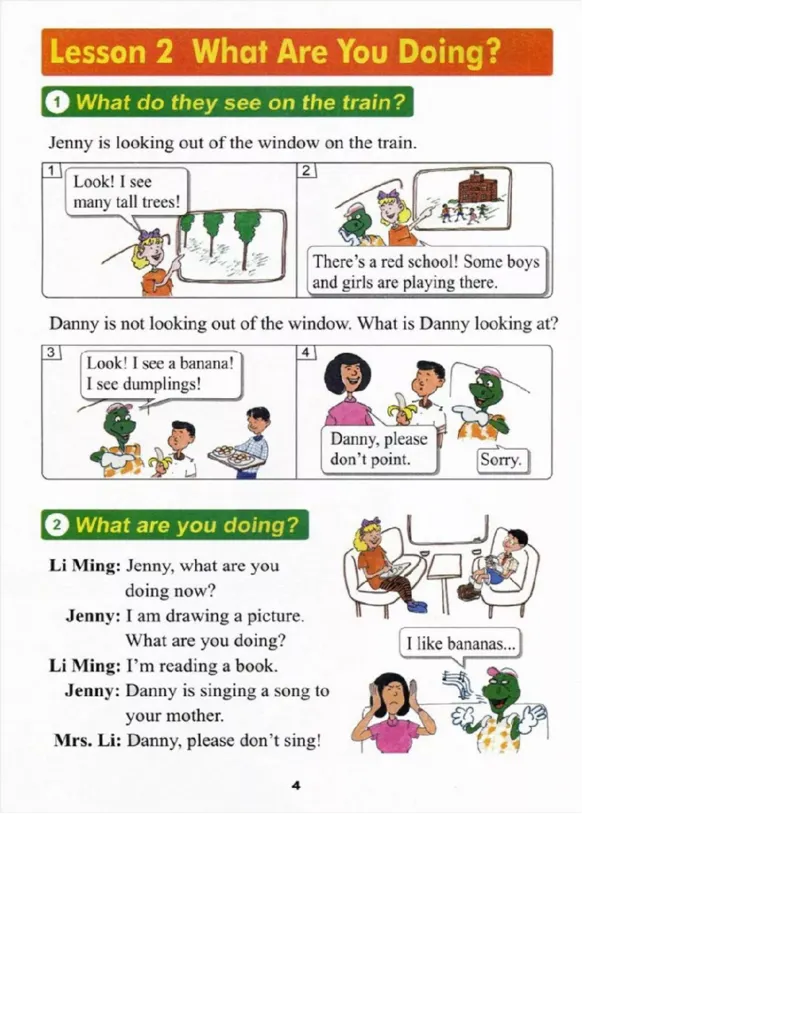 Lesson 2 What Are You Doing?

1 What do they see on the train?

Jenny is looking out of the window on the train.

1
Look! I see many tall trees!

2
There's a red school! Some boys and girls are playing there.

Danny is not looking out of the window. What is Danny looking at?

3
Look! I see a banana! I see dumplings!

4
Danny, please don't point.

Sorry.

2 What are you doing?

Li Ming: Jenny, what are you doing now?
Jenny: I am drawing a picture. What are you doing?
Li Ming: I'm reading a book.
Jenny: Danny is singing a song to your mother.
Mrs. Li: Danny, please don't sing!

I like bananas...

4